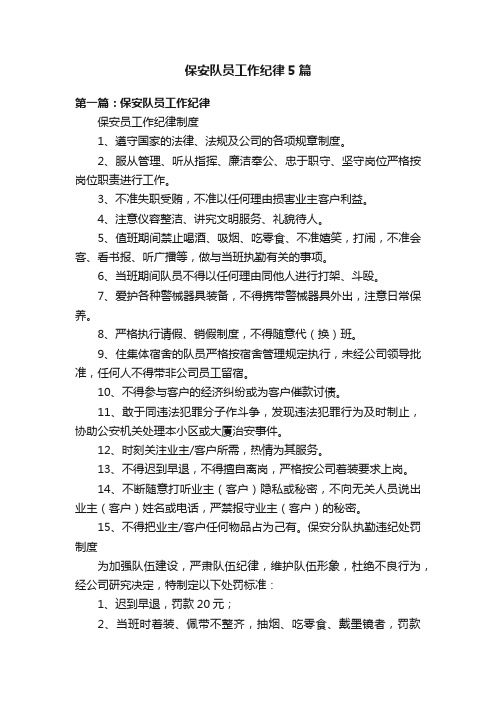 保安队员工作纪律5篇

第一篇：保安队员工作纪律

保安员工作纪律制度

1、遵守国家的法律、法规及公司的各项规章制度。

2、服从管理、听从指挥、廉洁奉公、忠于职守、坚守岗位严格按岗位职责进行工作。

3、不准失职受贿，不准以任何理由损害业主客户利益。

4、注意仪容整洁、讲究文明服务、礼貌待人。

5、值班期间禁止喝酒、吸烟、吃零食、不准嬉笑，打闹，不准会客、看书报、听广播等，做与当班执勤有关的事项。

6、当班期间队员不得以任何理由同他人进行打架、斗殴。

7、爱护各种警械器具装备，不得携带警械器具外出，注意日常保养。

8、严格执行请假、销假制度，不得随意代（换）班。

9、住集体宿舍的队员严格按宿舍管理规定执行，未经公司领导批准，任何人不得带非公司员工留宿。

10、不得参与客户的经济纠纷或为客户催款讨债。

11、敢于同违法犯罪分子作斗争，发现违法犯罪行为及时制止，协助公安机关处理本小区或大厦治安事件。

12、时刻关注业主/客户所需，热情为其服务。

13、不得迟到早退，不得擅自离岗，严格按公司着装要求上岗。

14、不断随意打听业主（客户）隐私或秘密，不向无关人员说出业主（客户）姓名或电话，严禁报守业主（客户）的秘密。

15、不得把业主/客户任何物品占为己有。保安分队执勤违纪处罚制度

为加强队伍建设，严肃队伍纪律，维护队伍形象，杜绝不良行为，经公司研究决定，特制定以下处罚标准：

1、迟到早退，罚款20元；

2、当班时着装、佩带不整齐，抽烟、吃零食、戴墨镜者，罚款